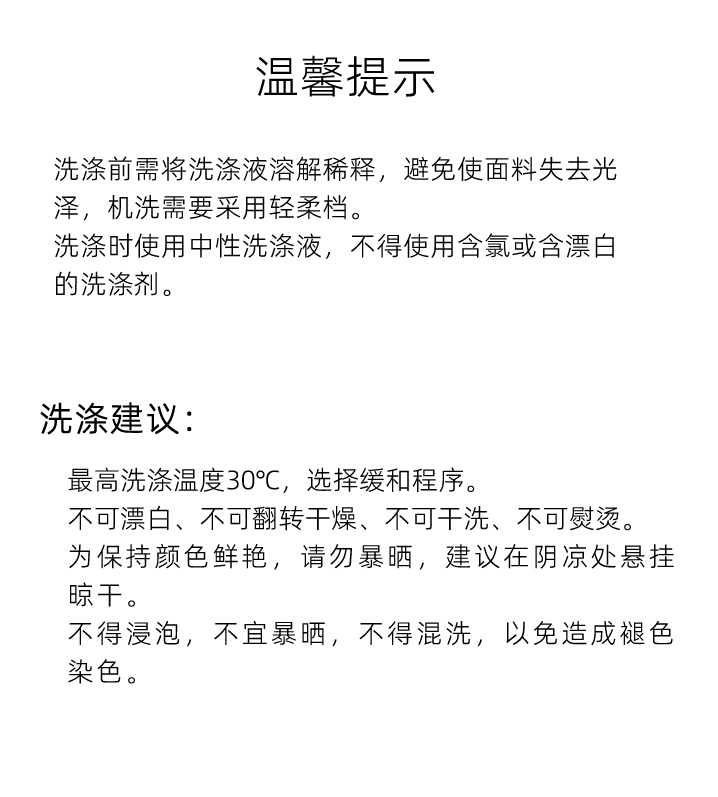 温馨提示

洗涤前需将洗涤液溶解稀释，避免使面料失去光泽，机洗需要采用轻柔档。
洗涤时使用中性洗涤液，不得使用含氯或含漂白的洗涤剂。

洗涤建议：

最高洗涤温度30℃，选择缓和程序。
不可漂白、不可翻转干燥、不可干洗、不可熨烫。
为保持颜色鲜艳，请勿暴晒，建议在阴凉处悬挂晾干。
不得浸泡，不宜暴晒，不得混洗，以免造成褪色染色。